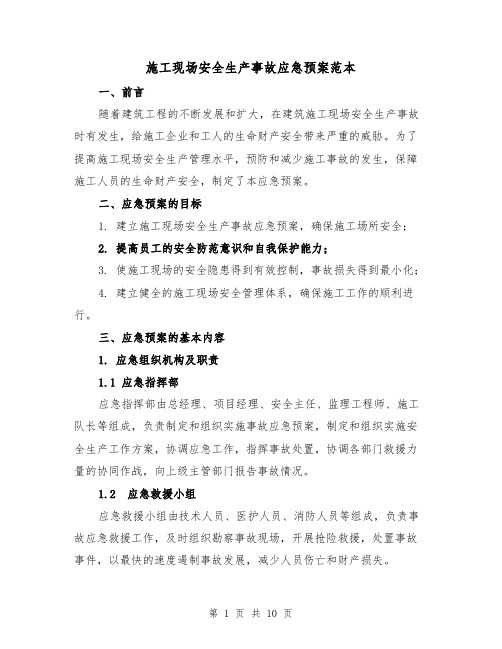 施工现场安全生产事故应急预案范本

一、前言

随着建筑工程的不断发展和扩大，在建筑施工现场安全生产事故时有发生，给施工企业和工人的生命财产安全带来严重的威胁。为了提高施工现场安全生产管理水平，预防和减少施工事故的发生，保障施工人员的生命财产安全，制定了本应急预案。

二、应急预案的目标

1. 建立施工现场安全生产事故应急预案，确保施工场所安全；

2. 提高员工的安全防范意识和自我保护能力；

3. 使施工现场的安全隐患得到有效控制，事故损失得到最小化；

4. 建立健全的施工现场安全管理体系，确保施工工作的顺利进行。

三、应急预案的基本内容

1. 应急组织机构及职责

1.1 应急指挥部

应急指挥部由总经理、项目经理、安全主任、监理工程师、施工队长等组成，负责制定和组织实施事故应急预案，制定和组织实施安全生产工作方案，协调应急工作，指挥事故处置，协调各部门救援力量的协同作战，向上级主管部门报告事故情况。

1.2 应急救援小组

应急救援小组由技术人员、医护人员、消防人员等组成，负责事故应急救援工作，及时组织勘察事故现场，开展抢险救援，处置事故事件，以最快的速度遏制事故发展，减少人员伤亡和财产损失。

第 1 页 共 10 页